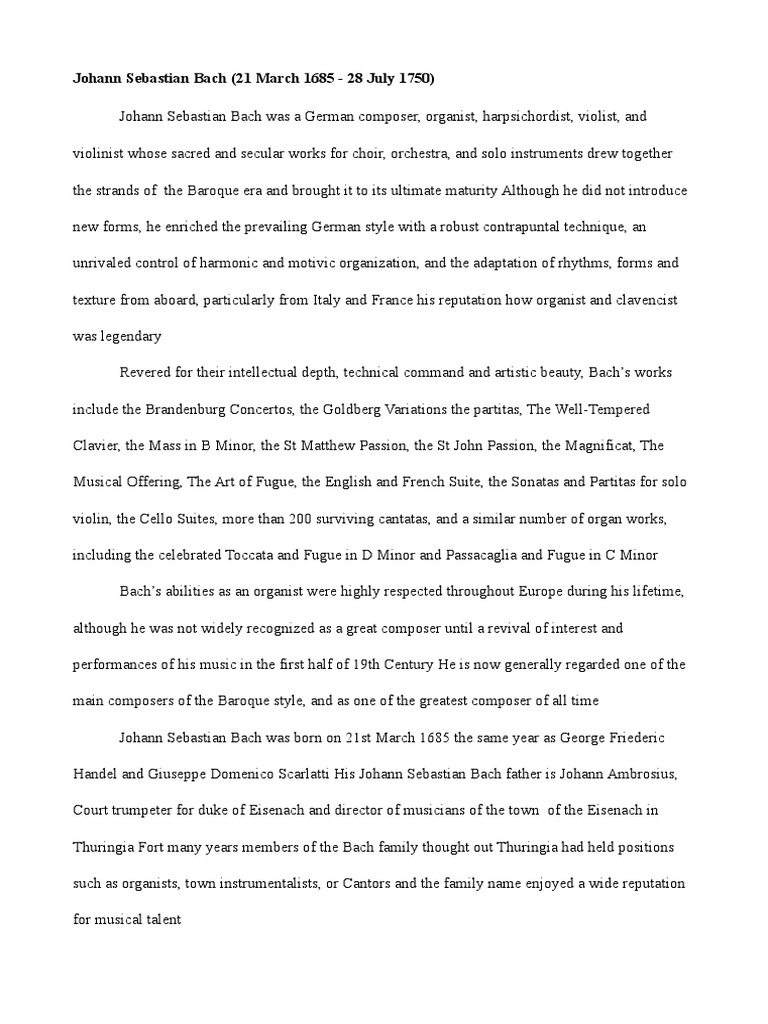 Johann Sebastian Bach (21 March 1685 - 28 July 1750)

Johann Sebastian Bach was a German composer, organist, harpsichordist, violist, and violinist whose sacred and secular works for choir, orchestra, and solo instruments drew together the strands of the Baroque era and brought it to its ultimate maturity Although he did not introduce new forms, he enriched the prevailing German style with a robust contrapuntal technique, an unrivaled control of harmonic and motivic organization, and the adaptation of rhythms, forms and texture from aboard, particularly from Italy and France his reputation how organist and clavencist was legendary

Revered for their intellectual depth, technical command and artistic beauty, Bach's works include the Brandenburg Concertos, the Goldberg Variations the partitas, The Well-Tempered Clavier, the Mass in B Minor, the St Matthew Passion, the St John Passion, the Magnificat, The Musical Offering, The Art of Fugue, the English and French Suite, the Sonatas and Partitas for solo violin, the Cello Suites, more than 200 surviving cantatas, and a similar number of organ works, including the celebrated Toccata and Fugue in D Minor and Passacaglia and Fugue in C Minor

Bach's abilities as an organist were highly respected throughout Europe during his lifetime, although he was not widely recognized as a great composer until a revival of interest and performances of his music in the first half of 19th Century He is now generally regarded one of the main composers of the Baroque style, and as one of the greatest composer of all time

Johann Sebastian Bach was born on 21st March 1685 the same year as George Friederic Handel and Giuseppe Domenico Scarlatti His Johann Sebastian Bach father is Johann Ambrosius, Court trumpeter for duke of Eisenach and director of musicians of the town of the Eisenach in Thuringia Fort many years members of the Bach family thought out Thuringia had held positions such as organists, town instrumentalists, or Cantors and the family name enjoyed a wide reputation for musical talent